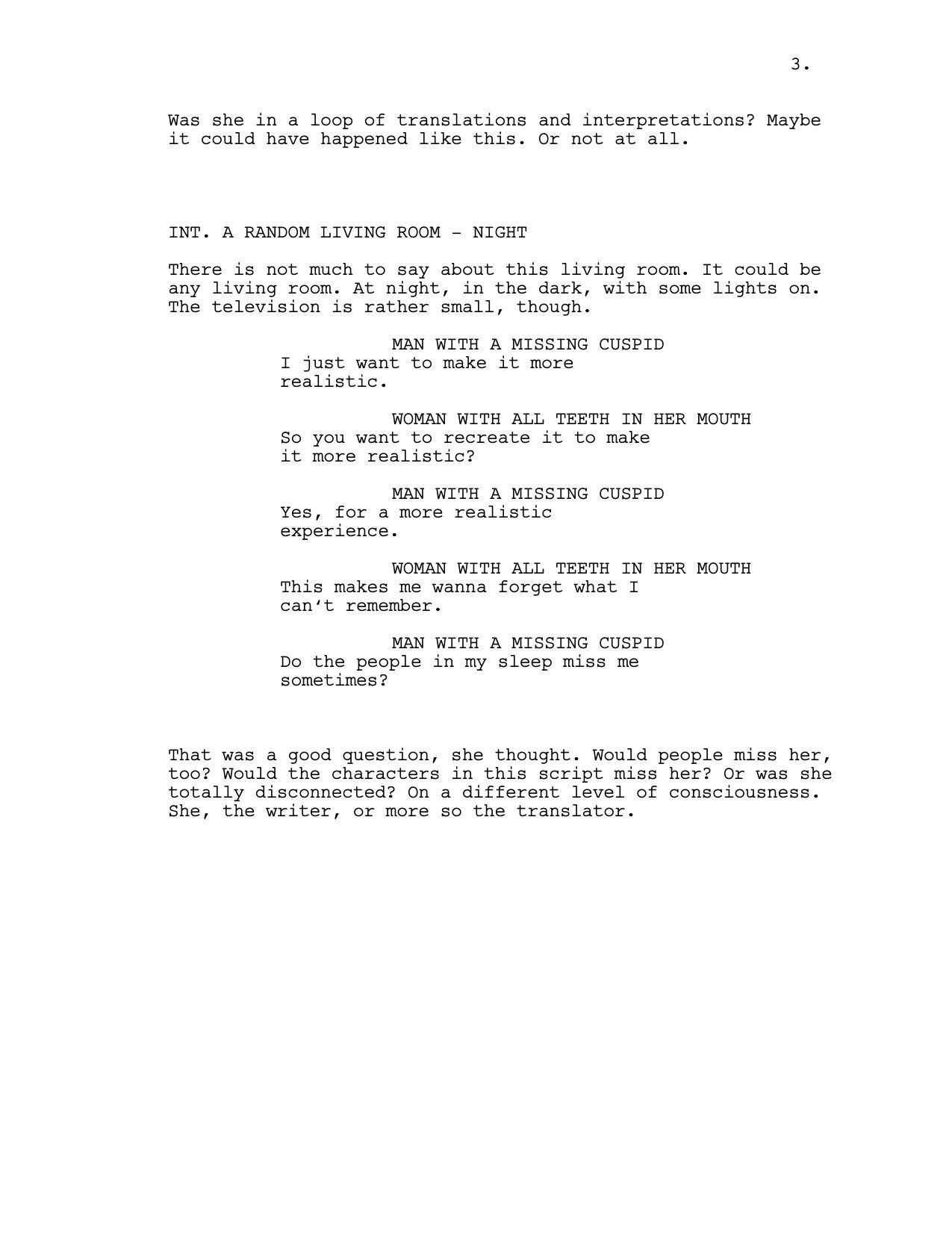 3.

Was she in a loop of translations and interpretations? Maybe it could have happened like this. Or not at all.

INT. A RANDOM LIVING ROOM - NIGHT

There is not much to say about this living room. It could be any living room. At night, in the dark, with some lights on. The television is rather small, though.

MAN WITH A MISSING CUSPID
I just want to make it more realistic.

WOMAN WITH ALL TEETH IN HER MOUTH
So you want to recreate it to make it more realistic?

MAN WITH A MISSING CUSPID
Yes, for a more realistic experience.

WOMAN WITH ALL TEETH IN HER MOUTH
This makes me wanna forget what I can‘t remember.

MAN WITH A MISSING CUSPID
Do the people in my sleep miss me sometimes?

That was a good question, she thought. Would people miss her, too? Would the characters in this script miss her? Or was she totally disconnected? On a different level of consciousness. She, the writer, or more so the translator.